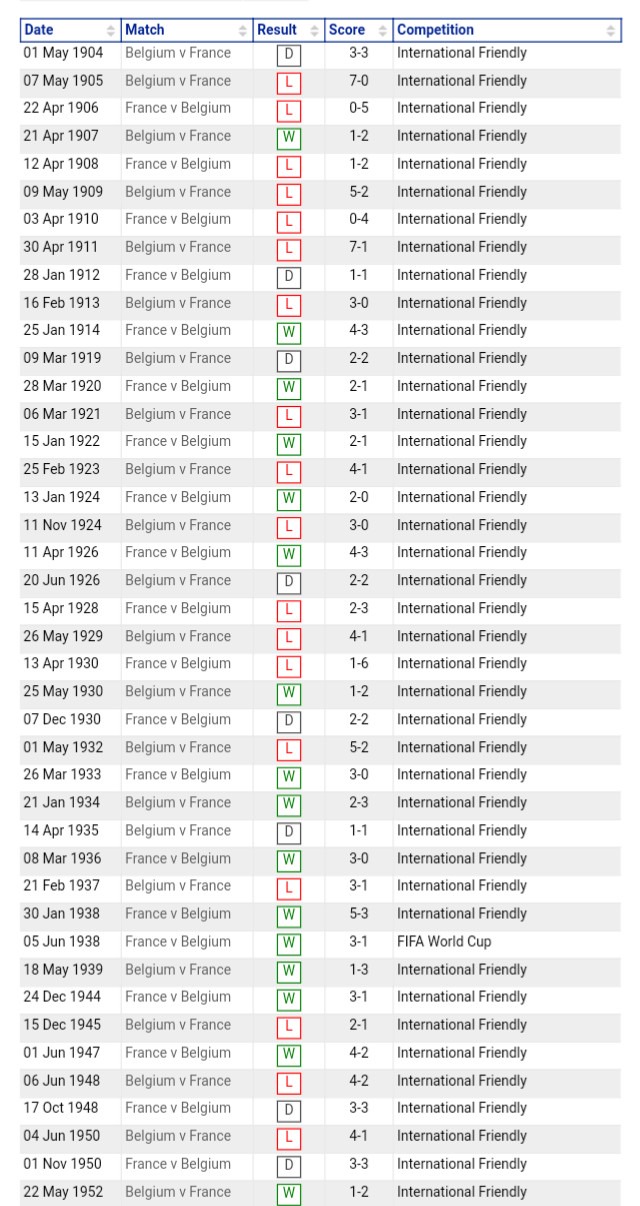 | Date | Match | Result | Score | Competition |
|---|---|---|---|---|
| 01 May 1904 | Belgium v France | D | 3-3 | International Friendly |
| 07 May 1905 | Belgium v France | L | 7-0 | International Friendly |
| 22 Apr 1906 | France v Belgium | L | 0-5 | International Friendly |
| 21 Apr 1907 | Belgium v France | W | 1-2 | International Friendly |
| 12 Apr 1908 | France v Belgium | L | 1-2 | International Friendly |
| 09 May 1909 | Belgium v France | L | 5-2 | International Friendly |
| 03 Apr 1910 | France v Belgium | L | 0-4 | International Friendly |
| 30 Apr 1911 | Belgium v France | L | 7-1 | International Friendly |
| 28 Jan 1912 | France v Belgium | D | 1-1 | International Friendly |
| 16 Feb 1913 | Belgium v France | L | 3-0 | International Friendly |
| 25 Jan 1914 | France v Belgium | W | 4-3 | International Friendly |
| 09 Mar 1919 | Belgium v France | D | 2-2 | International Friendly |
| 28 Mar 1920 | France v Belgium | W | 2-1 | International Friendly |
| 06 Mar 1921 | Belgium v France | L | 3-1 | International Friendly |
| 15 Jan 1922 | France v Belgium | W | 2-1 | International Friendly |
| 25 Feb 1923 | Belgium v France | L | 4-1 | International Friendly |
| 13 Jan 1924 | France v Belgium | W | 2-0 | International Friendly |
| 11 Nov 1924 | Belgium v France | L | 3-0 | International Friendly |
| 11 Apr 1926 | France v Belgium | W | 4-3 | International Friendly |
| 20 Jun 1926 | Belgium v France | D | 2-2 | International Friendly |
| 15 Apr 1928 | France v Belgium | L | 2-3 | International Friendly |
| 26 May 1929 | Belgium v France | L | 4-1 | International Friendly |
| 13 Apr 1930 | France v Belgium | L | 1-6 | International Friendly |
| 25 May 1930 | Belgium v France | W | 1-2 | International Friendly |
| 07 Dec 1930 | France v Belgium | D | 2-2 | International Friendly |
| 01 May 1932 | Belgium v France | L | 5-2 | International Friendly |
| 26 Mar 1933 | France v Belgium | W | 3-0 | International Friendly |
| 21 Jan 1934 | Belgium v France | W | 2-3 | International Friendly |
| 14 Apr 1935 | Belgium v France | D | 1-1 | International Friendly |
| 08 Mar 1936 | France v Belgium | W | 3-0 | International Friendly |
| 21 Feb 1937 | Belgium v France | L | 3-1 | International Friendly |
| 30 Jan 1938 | France v Belgium | W | 5-3 | International Friendly |
| 05 Jun 1938 | France v Belgium | W | 3-1 | FIFA World Cup |
| 18 May 1939 | Belgium v France | W | 1-3 | International Friendly |
| 24 Dec 1944 | France v Belgium | W | 3-1 | International Friendly |
| 15 Dec 1945 | Belgium v France | L | 2-1 | International Friendly |
| 01 Jun 1947 | France v Belgium | W | 4-2 | International Friendly |
| 06 Jun 1948 | Belgium v France | L | 4-2 | International Friendly |
| 17 Oct 1948 | France v Belgium | D | 3-3 | International Friendly |
| 04 Jun 1950 | Belgium v France | L | 4-1 | International Friendly |
| 01 Nov 1950 | France v Belgium | D | 3-3 | International Friendly |
| 22 May 1952 | Belgium v France | W | 1-2 | International Friendly |